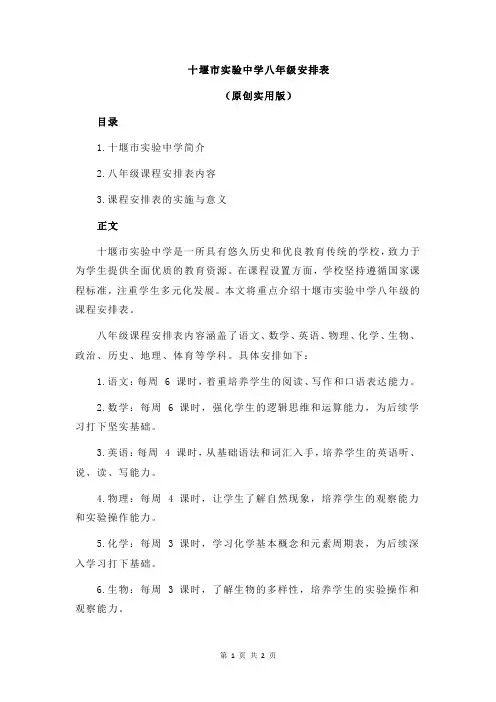 十堰市实验中学八年级安排表

（原创实用版）

目录

1.十堰市实验中学简介

2.八年级课程安排表内容

3.课程安排表的实施与意义

正文

十堰市实验中学是一所具有悠久历史和优良教育传统的学校，致力于为学生提供全面优质的教育资源。在课程设置方面，学校坚持遵循国家课程标准，注重学生多元化发展。本文将重点介绍十堰市实验中学八年级的课程安排表。

八年级课程安排表内容涵盖了语文、数学、英语、物理、化学、生物、政治、历史、地理、体育等学科。具体安排如下：

1.语文：每周 6 课时，着重培养学生的阅读、写作和口语表达能力。

2.数学：每周 6 课时，强化学生的逻辑思维和运算能力，为后续学习打下坚实基础。

3.英语：每周 4 课时，从基础语法和词汇入手，培养学生的英语听、说、读、写能力。

4.物理：每周 4 课时，让学生了解自然现象，培养学生的观察能力和实验操作能力。

5.化学：每周 3 课时，学习化学基本概念和元素周期表，为后续深入学习打下基础。

6.生物：每周 3 课时，了解生物的多样性，培养学生的实验操作和观察能力。

第 1 页 共 2 页